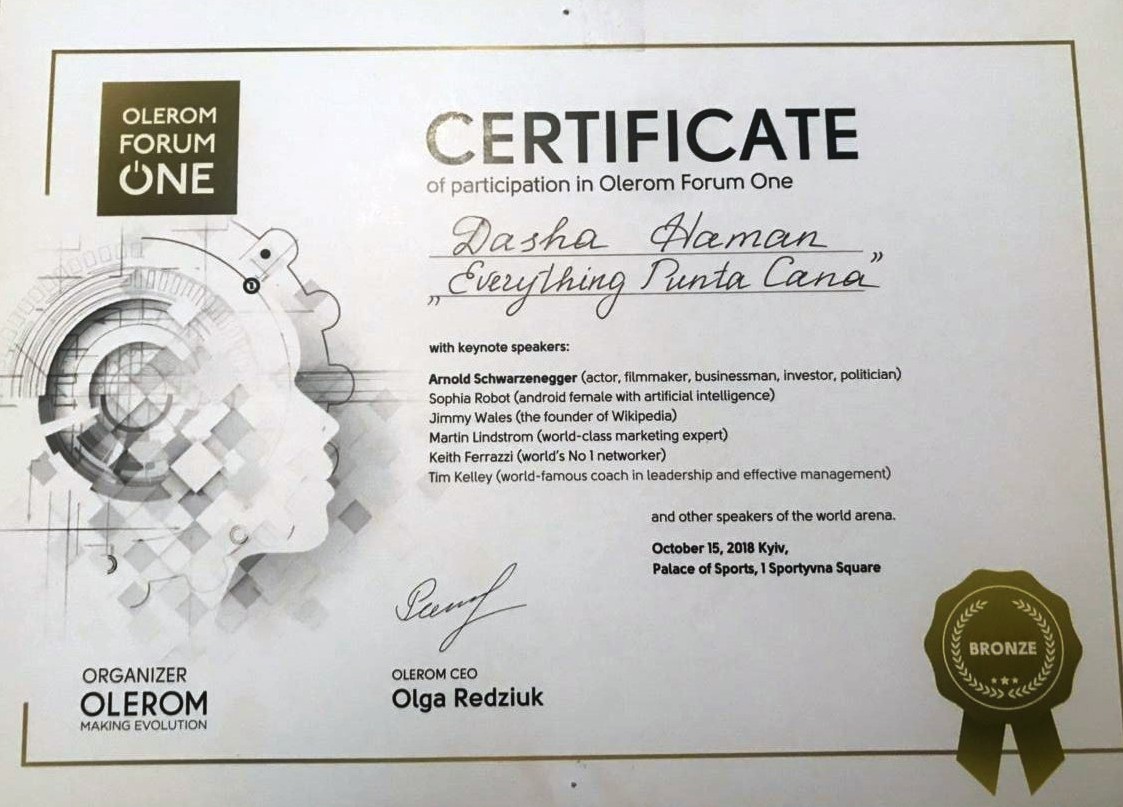 OLEROM
FORUM
ONE

CERTIFICATE
of participation in Olerom Forum One

Dasha Haman
„Everything Punta Cana"

with keynote speakers:

Arnold Schwarzenegger (actor, filmmaker, businessman, investor, politician)
Sophia Robot (android female with artificial intelligence)
Jimmy Wales (the founder of Wikipedia)
Martin Lindstrom (world-class marketing expert)
Keith Ferrazzi (world's No 1 networker)
Tim Kelley (world-famous coach in leadership and effective management)

and other speakers of the world arena.

October 15, 2018 Kyiv,
Palace of Sports, 1 Sportyvna Square

ORGANIZER
OLEROM
MAKING EVOLUTION

OLEROM CEO
Olga Redziuk

BRONZE